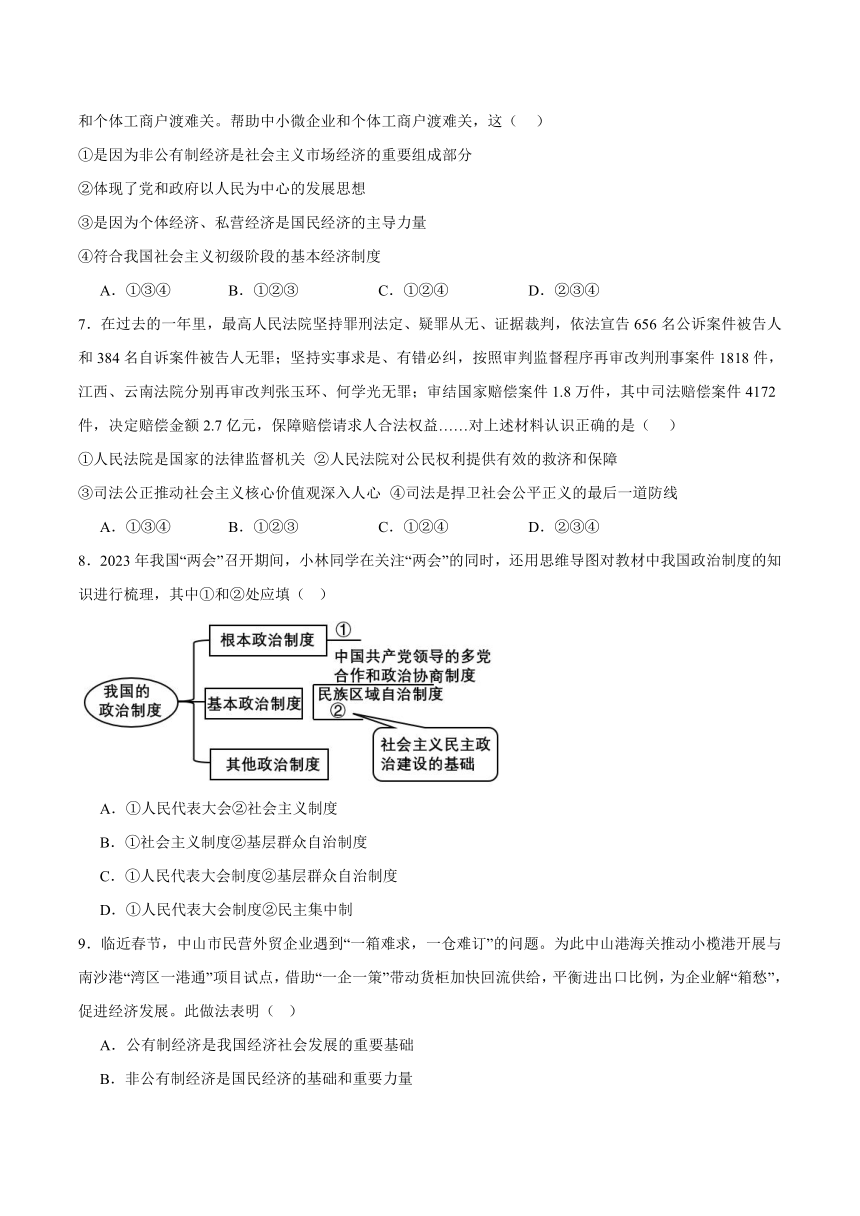 和个体工商户渡难关。帮助中小微企业和个体工商户渡难关，这（　）

①是因为非公有制经济是社会主义市场经济的重要组成部分

②体现了党和政府以人民为中心的发展思想

③是因为个体经济、私营经济是国民经济的主导力量

④符合我国社会主义初级阶段的基本经济制度

A．①③④　　B．①②③　　C．①②④　　D．②③④

7．在过去的一年里，最高人民法院坚持罪刑法定、疑罪从无、证据裁判，依法宣告 656 名公诉案件被告人和 384 名自诉案件被告人无罪；坚持实事求是、有错必纠，按照审判监督程序再审改判刑事案件 1818 件，江西、云南法院分别再审改判张玉环、何学光无罪；审结国家赔偿案件 1.8 万件，其中司法赔偿案件 4172 件，决定赔偿金额 2.7 亿元，保障赔偿请求人合法权益……对上述材料认识正确的是（　）

①人民法院是国家的法律监督机关 ②人民法院对公民权利提供有效的救济和保障

③司法公正推动社会主义核心价值观深入人心 ④司法是捍卫社会公平正义的最后一道防线

A．①③④　　B．①②③　　C．①②④　　D．②③④

8．2023 年我国“两会”召开期间，小林同学在关注“两会”的同时，还用思维导图对教材中我国政治制度的知识进行梳理，其中①和②处应填（　）

我国的政治制度

根本政治制度

①

基本政治制度

中国共产党领导的多党合作和政治协商制度

民族区域自治制度

②

社会主义民主政治建设的基础

其他政治制度

A．①人民代表大会②社会主义制度

B．①社会主义制度②基层群众自治制度

C．①人民代表大会制度②基层群众自治制度

D．①人民代表大会制度②民主集中制

9．临近春节，中山市民营外贸企业遇到“一箱难求，一仓难订”的问题。为此中山港海关推动小榄港开展与南沙港“湾区一港通”项目试点，借助“一企一策”带动货柜加快回流供给，平衡进出口比例，为企业解“箱愁”，促进经济发展。此做法表明（　）

A．公有制经济是我国经济社会发展的重要基础

B．非公有制经济是国民经济的基础和重要力量